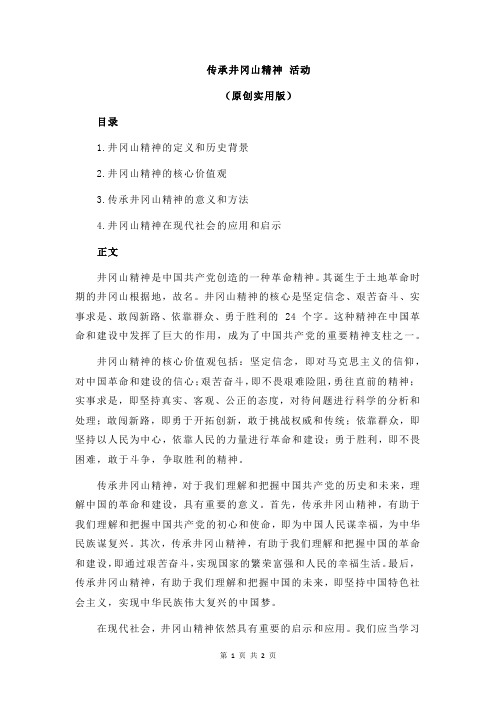 传承井冈山精神 活动

（原创实用版）

目录

1.井冈山精神的定义和历史背景

2.井冈山精神的核心价值观

3.传承井冈山精神的意义和方法

4.井冈山精神在现代社会的应用和启示

正文

井冈山精神是中国共产党创造的一种革命精神。其诞生于土地革命时期的井冈山根据地，故名。井冈山精神的核心是坚定信念、艰苦奋斗、实事求是、敢闯新路、依靠群众、勇于胜利的 24 个字。这种精神在中国革命和建设中发挥了巨大的作用，成为了中国共产党的重要精神支柱之一。

井冈山精神的核心价值观包括：坚定信念，即对马克思主义的信仰，对中国革命和建设的信心；艰苦奋斗，即不畏艰难险阻，勇往直前的精神；实事求是，即坚持真实、客观、公正的态度，对待问题进行科学的分析和处理；敢闯新路，即勇于开拓创新，敢于挑战权威和传统；依靠群众，即坚持以人民为中心，依靠人民的力量进行革命和建设；勇于胜利，即不畏困难，敢于斗争，争取胜利的精神。

传承井冈山精神，对于我们理解和把握中国共产党的历史和未来，理解中国的革命和建设，具有重要的意义。首先，传承井冈山精神，有助于我们理解和把握中国共产党的初心和使命，即为中国人民谋幸福，为中华民族谋复兴。其次，传承井冈山精神，有助于我们理解和把握中国的革命和建设，即通过艰苦奋斗，实现国家的繁荣富强和人民的幸福生活。最后，传承井冈山精神，有助于我们理解和把握中国的未来，即坚持中国特色社会主义，实现中华民族伟大复兴的中国梦。

在现代社会，井冈山精神依然具有重要的启示和应用。我们应当学习

第 1 页 共 2 页